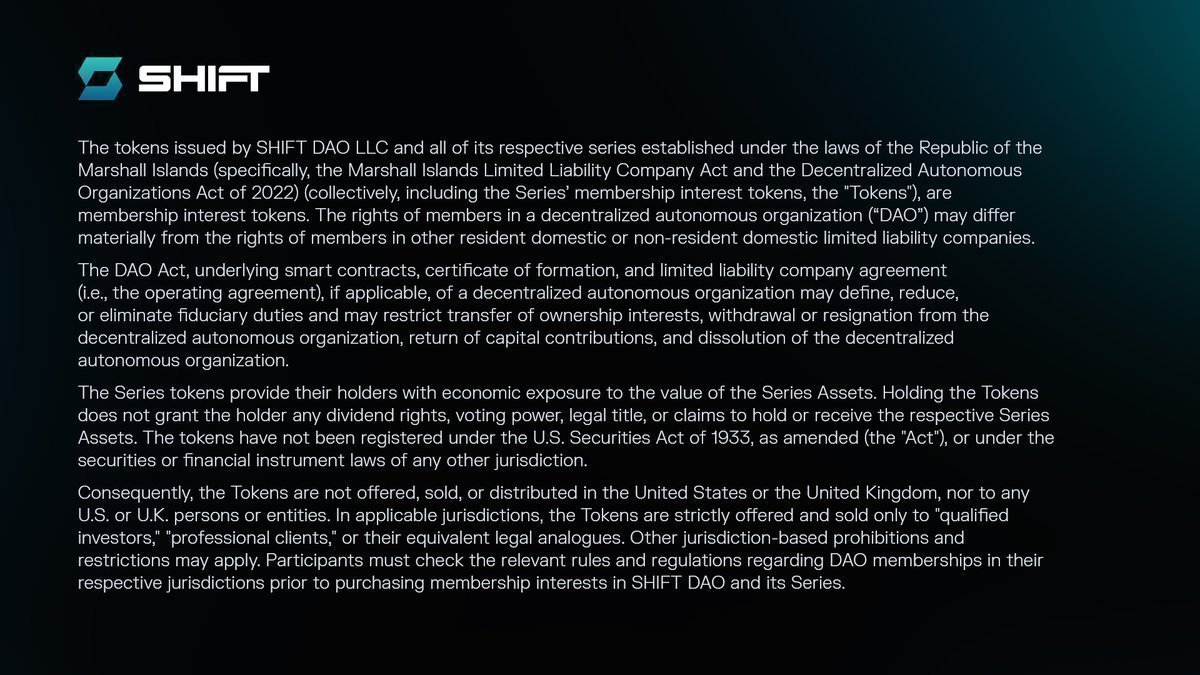 SHIFT

The tokens issued by SHIFT DAO LLC and all of its respective series established under the laws of the Republic of the Marshall Islands (specifically, the Marshall Islands Limited Liability Company Act and the Decentralized Autonomous Organizations Act of 2022) (collectively, including the Series' membership interest tokens, the "Tokens"), are membership interest tokens. The rights of members in a decentralized autonomous organization ("DAO") may differ materially from the rights of members in other resident domestic or non-resident domestic limited liability companies.

The DAO Act, underlying smart contracts, certificate of formation, and limited liability company agreement (i.e., the operating agreement), if applicable, of a decentralized autonomous organization may define, reduce, or eliminate fiduciary duties and may restrict transfer of ownership interests, withdrawal or resignation from the decentralized autonomous organization, return of capital contributions, and dissolution of the decentralized autonomous organization.

The Series tokens provide their holders with economic exposure to the value of the Series Assets. Holding the Tokens does not grant the holder any dividend rights, voting power, legal title, or claims to hold or receive the respective Series Assets. The tokens have not been registered under the U.S. Securities Act of 1933, as amended (the "Act"), or under the securities or financial instrument laws of any other jurisdiction.

Consequently, the Tokens are not offered, sold, or distributed in the United States or the United Kingdom, nor to any U.S. or U.K. persons or entities. In applicable jurisdictions, the Tokens are strictly offered and sold only to "qualified investors," "professional clients," or their equivalent legal analogues. Other jurisdiction-based prohibitions and restrictions may apply. Participants must check the relevant rules and regulations regarding DAO memberships in their respective jurisdictions prior to purchasing membership interests in SHIFT DAO and its Series.